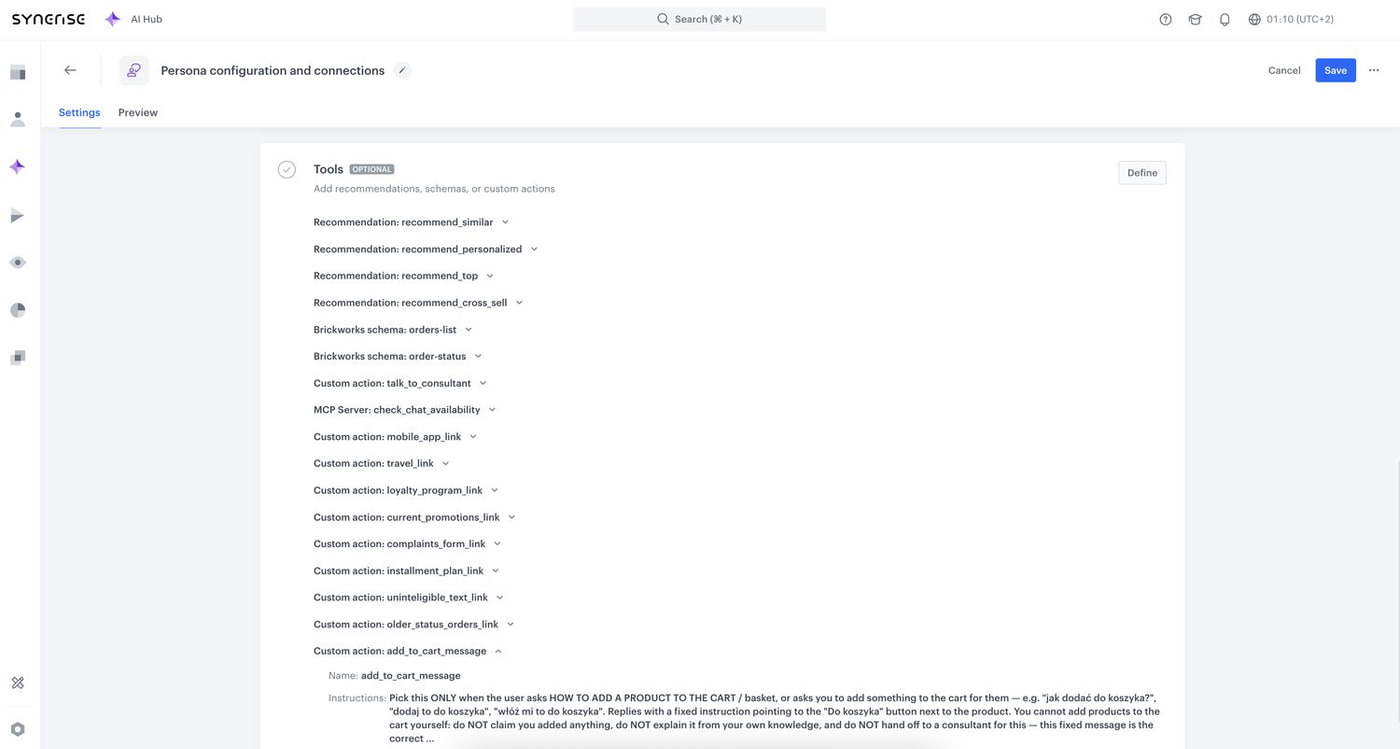 SYNERISE AI Hub

Search (⌘ + K)

01:10 (UTC+2)

Persona configuration and connections

Cancel Save

Settings Preview

Tools OPTIONAL
Add recommendations, schemas, or custom actions

Define

Recommendation: recommend_similar
Recommendation: recommend_personalized
Recommendation: recommend_top
Recommendation: recommend_cross_sell
Brickworks schema: orders-list
Brickworks schema: order-status
Custom action: talk_to_consultant
MCP Server: check_chat_availability
Custom action: mobile_app_link
Custom action: travel_link
Custom action: loyalty_program_link
Custom action: current_promotions_link
Custom action: complaints_form_link
Custom action: installment_plan_link
Custom action: uninteligible_text_link
Custom action: older_status_orders_link
Custom action: add_to_cart_message

Name: add_to_cart_message

Instructions: Pick this ONLY when the user asks HOW TO ADD A PRODUCT TO THE CART / basket, or asks you to add something to the cart for them — e.g. "jak dodać do koszyka?", "dodaj to do koszyka", "włóż mi to do koszyka". Replies with a fixed instruction pointing to the "Do koszyka" button next to the product. You cannot add products to the cart yourself: do NOT claim you added anything, do NOT explain it from your own knowledge, and do NOT hand off to a consultant for this — this fixed message is the correct ...